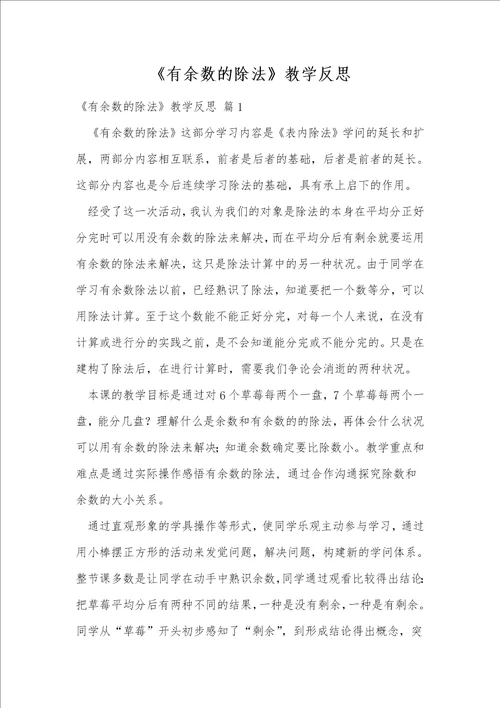 《有余数的除法》教学反思

《有余数的除法》教学反思 篇1

《有余数的除法》这部分学习内容是《表内除法》学问的延长和扩展，两部分内容相互联系，前者是后者的基础，后者是前者的延长。这部分内容也是今后连续学习除法的基础，具有承上启下的作用。

经受了这一次活动，我认为我们的对象是除法的本身在平均分正好分完时可以用没有余数的除法来解决，而在平均分后有剩余就要运用有余数的除法来解决，这只是除法计算中的另一种状况。由于同学在学习有余数除法以前，已经熟识了除法，知道要把一个数等分，可以用除法计算。至于这个数能不能正好分完，对每一个人来说，在没有计算或进行分的实践之前，是不会知道能分完或不能分完的。只是在建构了除法后，在进行计算时，需要我们争论会消逝的两种状况。

本课的教学目标是通过对6个草莓每两个一盘，7个草莓每两个一盘，能分几盘？理解什么是余数和有余数的的除法，再体会什么状况可以用有余数的除法来解决；知道余数确定要比除数小。教学重点和难点是通过实际操作感悟有余数的除法，通过合作沟通探究除数和余数的大小关系。

通过直观形象的学具操作等形式，使同学乐观主动参与学习，通过用小棒摆正方形的活动来发觉问题，解决问题，构建新的学问体系。整节课多数是让同学在动手中熟识余数，同学通过观看比较得出结论：把草莓平均分后有两种不同的结果，一种是没有剩余，一种是有剩余。同学从“草莓”开头初步感知了“剩余”，到形成结论得出概念，突